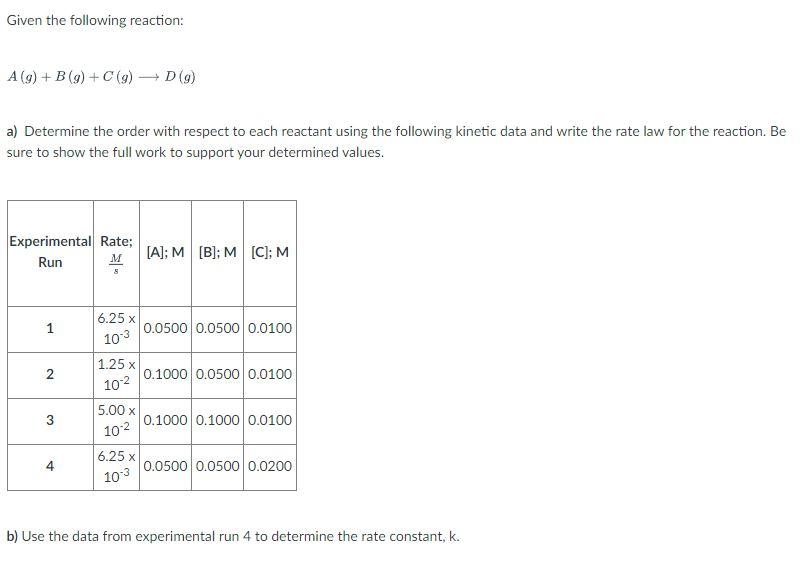 Given the following reaction:

$A(g) + B(g) + C(g) \longrightarrow D(g)$

a) Determine the order with respect to each reactant using the following kinetic data and write the rate law for the reaction. Be sure to show the full work to support your determined values.

| Experimental Run | Rate; $\frac{M}{s}$ | [A]; M | [B]; M | [C]; M |
|---|---|---|---|---|
| 1 | 6.25 x $10^{-3}$ | 0.0500 | 0.0500 | 0.0100 |
| 2 | 1.25 x $10^{-2}$ | 0.1000 | 0.0500 | 0.0100 |
| 3 | 5.00 x $10^{-2}$ | 0.1000 | 0.1000 | 0.0100 |
| 4 | 6.25 x $10^{-3}$ | 0.0500 | 0.0500 | 0.0200 |

b) Use the data from experimental run 4 to determine the rate constant, k.